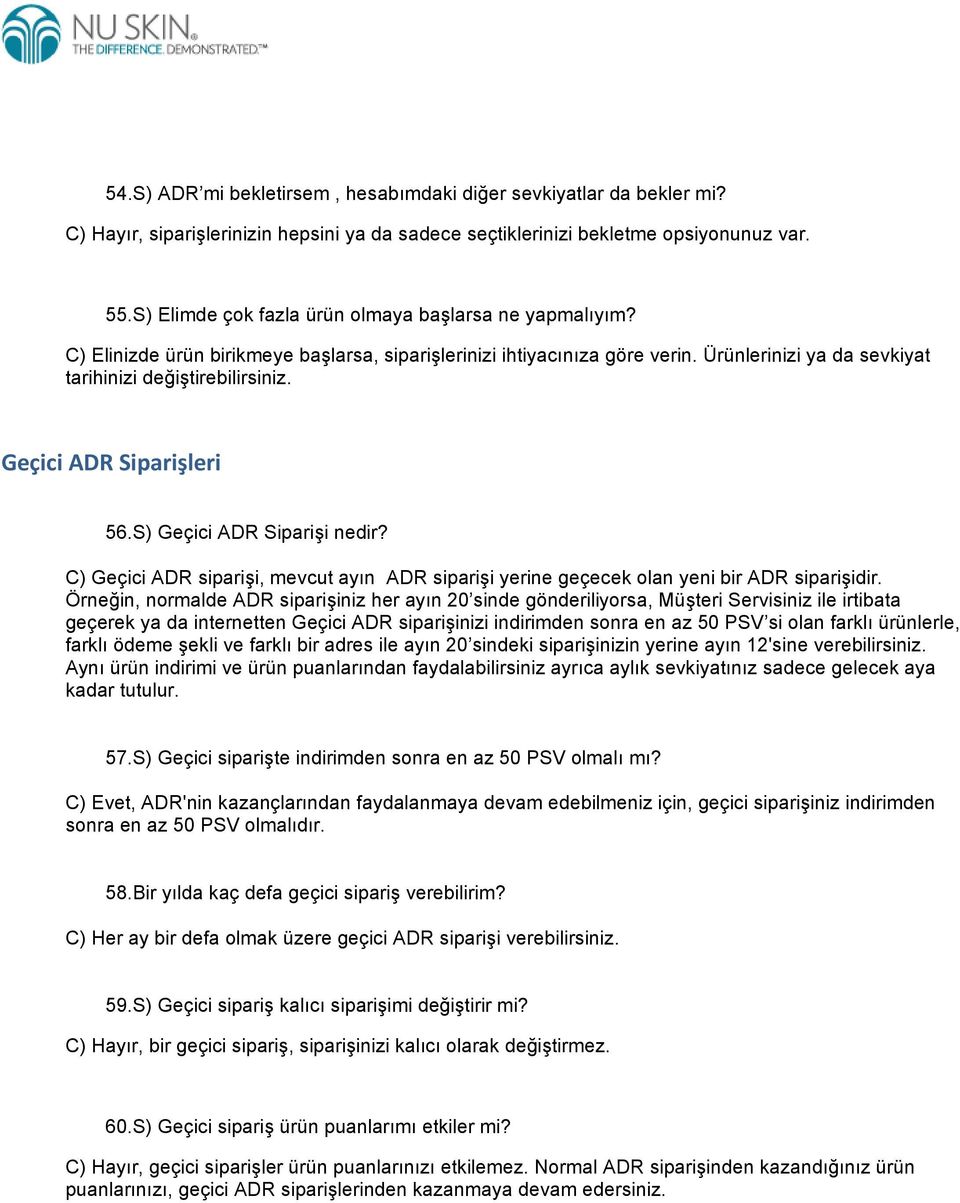 NU SKIN.
THE DIFFERENCE. DEMONSTRATED.™

54.S) ADR’mi bekletirsem , hesabımdaki diğer sevkiyatlar da bekler mi?

C) Hayır, siparişlerinizin hepsini ya da sadece seçtiklerinizi bekletme opsiyonunuz var.

55.S) Elimde çok fazla ürün olmaya başlarsa ne yapmalıyım?

C) Elinizde ürün birikmeye başlarsa, siparişlerinizi ihtiyacınıza göre verin. Ürünlerinizi ya da sevkiyat tarihinizi değiştirebilirsiniz.

Geçici ADR Siparişleri

56.S) Geçici ADR Siparişi nedir?

C) Geçici ADR siparişi, mevcut ayın ADR siparişi yerine geçecek olan yeni bir ADR siparişidir. Örneğin, normalde ADR siparişiniz her ayın 20’sinde gönderiliyorsa, Müşteri Servisiniz ile irtibata geçerek ya da internetten Geçici ADR siparişinizi indirimden sonra en az 50 PSV’si olan farklı ürünlerle, farklı ödeme şekli ve farklı bir adres ile ayın 20’sindeki siparişinizin yerine ayın 12'sine verebilirsiniz. Aynı ürün indirimi ve ürün puanlarından faydalabilirsiniz ayrıca aylık sevkiyatınız sadece gelecek aya kadar tutulur.

57.S) Geçici siparişte indirimden sonra en az 50 PSV olmalı mı?

C) Evet, ADR'nin kazançlarından faydalanmaya devam edebilmeniz için, geçici siparişiniz indirimden sonra en az 50 PSV olmalıdır.

58.Bir yılda kaç defa geçici sipariş verebilirim?

C) Her ay bir defa olmak üzere geçici ADR siparişi verebilirsiniz.

59.S) Geçici sipariş kalıcı siparişimi değiştirir mi?

C) Hayır, bir geçici sipariş, siparişinizi kalıcı olarak değiştirmez.

60.S) Geçici sipariş ürün puanlarımı etkiler mi?

C) Hayır, geçici siparişler ürün puanlarınızı etkilemez. Normal ADR siparişinden kazandığınız ürün puanlarınızı, geçici ADR siparişlerinden kazanmaya devam edersiniz.